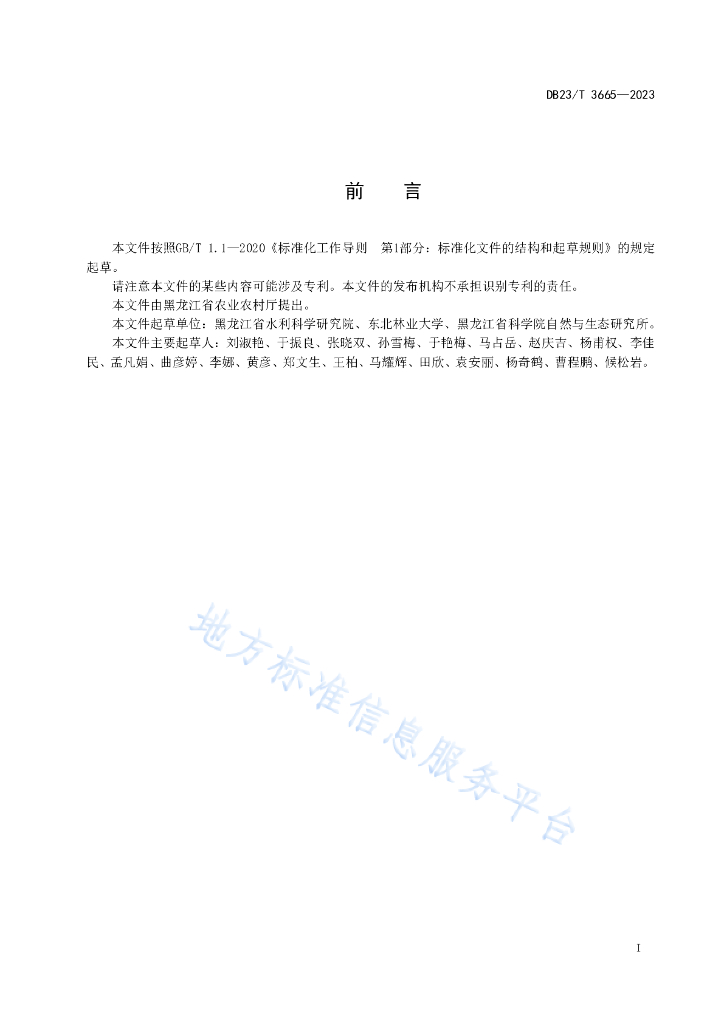 DB23/T 3665—2023

前　言

本文件按照GB/T 1.1—2020《标准化工作导则　第1部分：标准化文件的结构和起草规则》的规定起草。

请注意本文件的某些内容可能涉及专利。本文件的发布机构不承担识别专利的责任。

本文件由黑龙江省农业农村厅提出。

本文件起草单位：黑龙江省水利科学研究院、东北林业大学、黑龙江省科学院自然与生态研究所。

本文件主要起草人：刘淑艳、于振良、张晓双、孙雪梅、于艳梅、马占岳、赵庆吉、杨甫权、李佳民、孟凡娟、曲彦婷、李娜、黄彦、郑文生、王柏、马耀辉、田欣、袁安丽、杨奇鹤、曹程鹏、候松岩。

地方标准信息服务平台

I